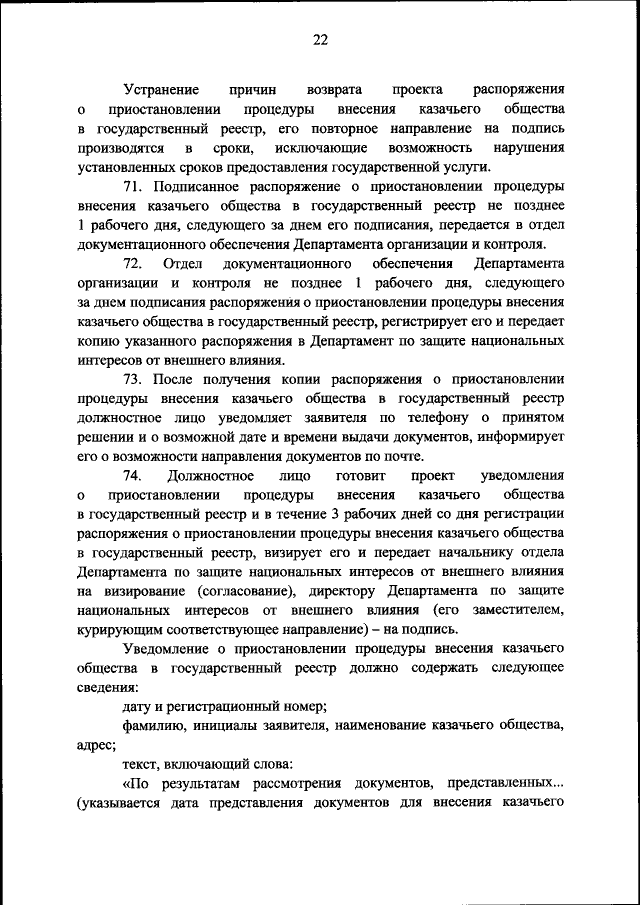 22

Устранение причин возврата проекта распоряжения о приостановлении процедуры внесения казачьего общества в государственный реестр, его повторное направление на подпись производятся в сроки, исключающие возможность нарушения установленных сроков предоставления государственной услуги.

71. Подписанное распоряжение о приостановлении процедуры внесения казачьего общества в государственный реестр не позднее 1 рабочего дня, следующего за днем его подписания, передается в отдел документационного обеспечения Департамента организации и контроля.

72. Отдел документационного обеспечения Департамента организации и контроля не позднее 1 рабочего дня, следующего за днем подписания распоряжения о приостановлении процедуры внесения казачьего общества в государственный реестр, регистрирует его и передает копию указанного распоряжения в Департамент по защите национальных интересов от внешнего влияния.

73. После получения копии распоряжения о приостановлении процедуры внесения казачьего общества в государственный реестр должностное лицо уведомляет заявителя по телефону о принятом решении и о возможной дате и времени выдачи документов, информирует его о возможности направления документов по почте.

74. Должностное лицо готовит проект уведомления о приостановлении процедуры внесения казачьего общества в государственный реестр и в течение 3 рабочих дней со дня регистрации распоряжения о приостановлении процедуры внесения казачьего общества в государственный реестр, визирует его и передает начальнику отдела Департамента по защите национальных интересов от внешнего влияния на визирование (согласование), директору Департамента по защите национальных интересов от внешнего влияния (его заместителем, курирующим соответствующее направление) – на подпись.

Уведомление о приостановлении процедуры внесения казачьего общества в государственный реестр должно содержать следующее сведения:

дату и регистрационный номер;

фамилию, инициалы заявителя, наименование казачьего общества, адрес;

текст, включающий слова:

«По результатам рассмотрения документов, представленных... (указывается дата представления документов для внесения казачьего